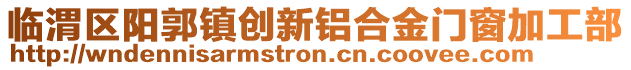 临渭区阳郭镇创新铝合金门窗加工部
http://wndennisarmstron.cn.coovee.com